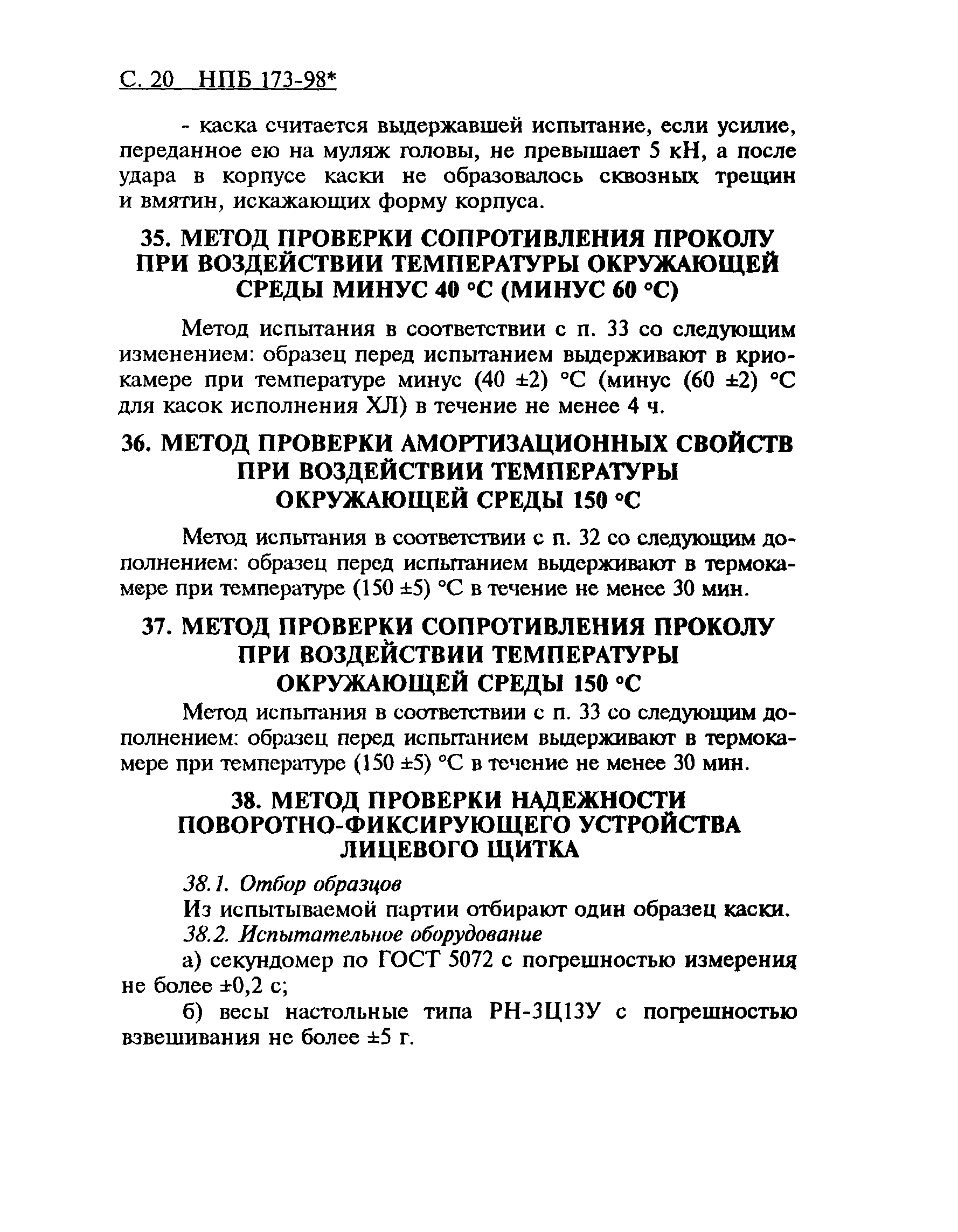 С. 20 НПБ 173-98*

- каска считается выдержавшей испытание, если усилие, переданное ею на муляж головы, не превышает 5 кН, а после удара в корпусе каски не образовалось сквозных трещин и вмятин, искажающих форму корпуса.

35. МЕТОД ПРОВЕРКИ СОПРОТИВЛЕНИЯ ПРОКОЛУ ПРИ ВОЗДЕЙСТВИИ ТЕМПЕРАТУРЫ ОКРУЖАЮЩЕЙ СРЕДЫ МИНУС 40 °С (МИНУС 60 °С)

Метод испытания в соответствии с п. 33 со следующим изменением: образец перед испытанием выдерживают в криокамере при температуре минус (40 ±2) °С (минус (60 ±2) °С для касок исполнения ХЛ) в течение не менее 4 ч.

36. МЕТОД ПРОВЕРКИ АМОРТИЗАЦИОННЫХ СВОЙСТВ ПРИ ВОЗДЕЙСТВИИ ТЕМПЕРАТУРЫ ОКРУЖАЮЩЕЙ СРЕДЫ 150 °С

Метод испытания в соответствии с п. 32 со следующим дополнением: образец перед испытанием выдерживают в термокамере при температуре (150 ±5) °С в течение не менее 30 мин.

37. МЕТОД ПРОВЕРКИ СОПРОТИВЛЕНИЯ ПРОКОЛУ ПРИ ВОЗДЕЙСТВИИ ТЕМПЕРАТУРЫ ОКРУЖАЮЩЕЙ СРЕДЫ 150 °С

Метод испытания в соответствии с п. 33 со следующим дополнением: образец перед испытанием выдерживают в термокамере при температуре (150 ±5) °С в течение не менее 30 мин.

38. МЕТОД ПРОВЕРКИ НАДЕЖНОСТИ ПОВОРОТНО-ФИКСИРУЮЩЕГО УСТРОЙСТВА ЛИЦЕВОГО ЩИТКА

38.1. Отбор образцов

Из испытываемой партии отбирают один образец каски.

38.2. Испытательное оборудование

а) секундомер по ГОСТ 5072 с погрешностью измерения не более ±0,2 с;

б) весы настольные типа РН-3Ц13У с погрешностью взвешивания не более ±5 г.